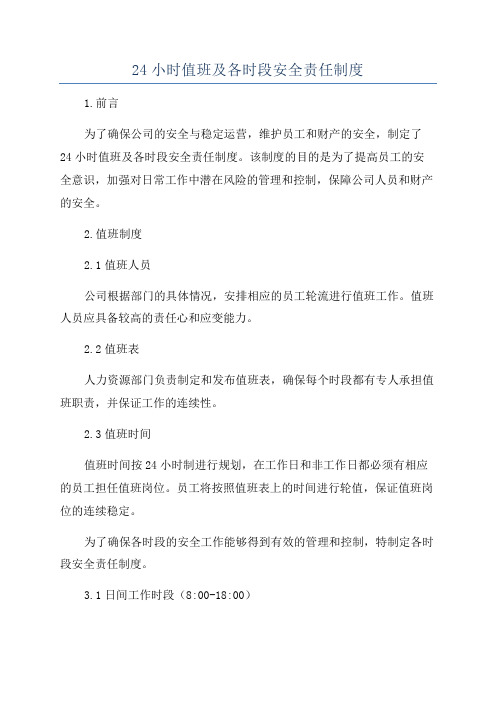 24 小时值班及各时段安全责任制度

1.前言

为了确保公司的安全与稳定运营，维护员工和财产的安全，制定了24 小时值班及各时段安全责任制度。该制度的目的是为了提高员工的安全意识，加强对日常工作中潜在风险的管理和控制，保障公司人员和财产的安全。

2.值班制度

2.1 值班人员

公司根据部门的具体情况，安排相应的员工轮流进行值班工作。值班人员应具备较高的责任心和应变能力。

2.2 值班表

人力资源部门负责制定和发布值班表，确保每个时段都有专人承担值班职责，并保证工作的连续性。

2.3 值班时间

值班时间按 24 小时制进行规划，在工作日和非工作日都必须有相应的员工担任值班岗位。员工将按照值班表上的时间进行轮值，保证值班岗位的连续稳定。

为了确保各时段的安全工作能够得到有效的管理和控制，特制定各时段安全责任制度。

3.1 日间工作时段（8:00-18:00）